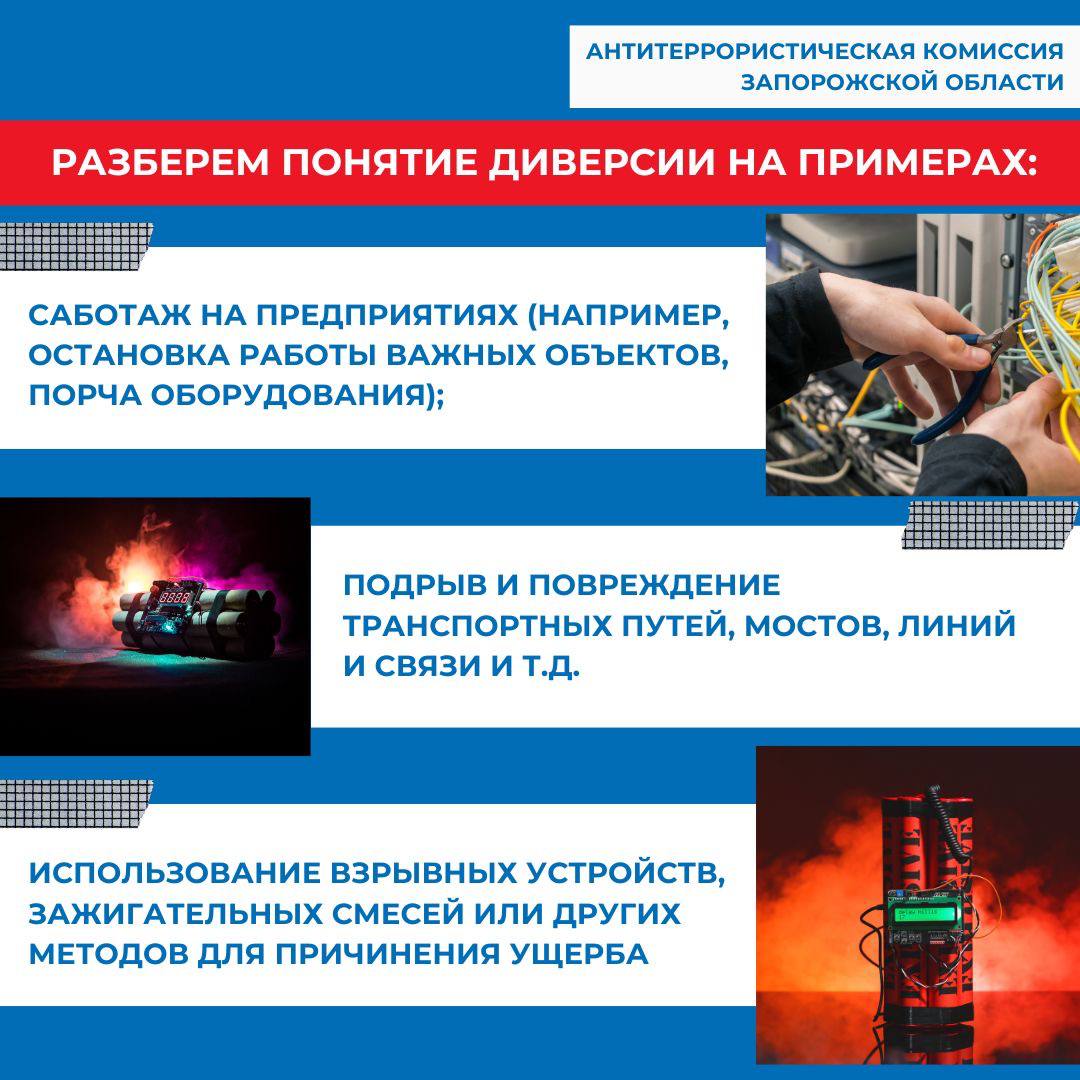 АНТИТЕРРОРИСТИЧЕСКАЯ КОМИССИЯ ЗАПОРОЖСКОЙ ОБЛАСТИ

РАЗБЕРЕМ ПОНЯТИЕ ДИВЕРСИИ НА ПРИМЕРАХ:

САБОТАЖ НА ПРЕДПРИЯТИЯХ (НАПРИМЕР, ОСТАНОВКА РАБОТЫ ВАЖНЫХ ОБЪЕКТОВ, ПОРЧА ОБОРУДОВАНИЯ);

ПОДРЫВ И ПОВРЕЖДЕНИЕ ТРАНСПОРТНЫХ ПУТЕЙ, МОСТОВ, ЛИНИЙ И СВЯЗИ И Т.Д.

ИСПОЛЬЗОВАНИЕ ВЗРЫВНЫХ УСТРОЙСТВ, ЗАЖИГАТЕЛЬНЫХ СМЕСЕЙ ИЛИ ДРУГИХ МЕТОДОВ ДЛЯ ПРИЧИНЕНИЯ УЩЕРБА